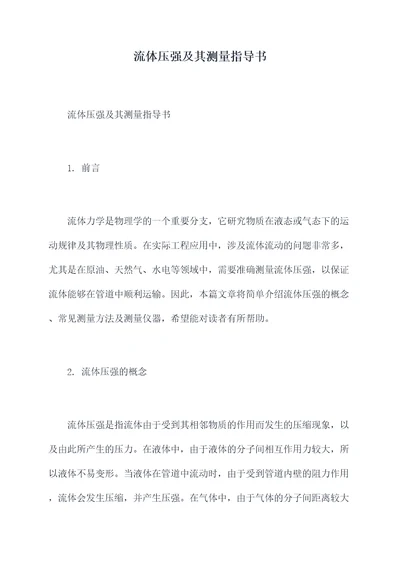 流体压强及其测量指导书

流体压强及其测量指导书

1. 前言

流体力学是物理学的一个重要分支，它研究物质在液态或气态下的运动规律及其物理性质。在实际工程应用中，涉及流体流动的问题非常多，尤其是在原油、天然气、水电等领域中，需要准确测量流体压强，以保证流体能够在管道中顺利运输。因此，本篇文章将简单介绍流体压强的概念、常见测量方法及测量仪器，希望能对读者有所帮助。

2. 流体压强的概念

流体压强是指流体由于受到其相邻物质的作用而发生的压缩现象，以及由此所产生的压力。在液体中，由于液体的分子间相互作用力较大，所以液体不易变形。当液体在管道中流动时，由于受到管道内壁的阻力作用，流体会发生压缩，并产生压强。在气体中，由于气体的分子间距离较大